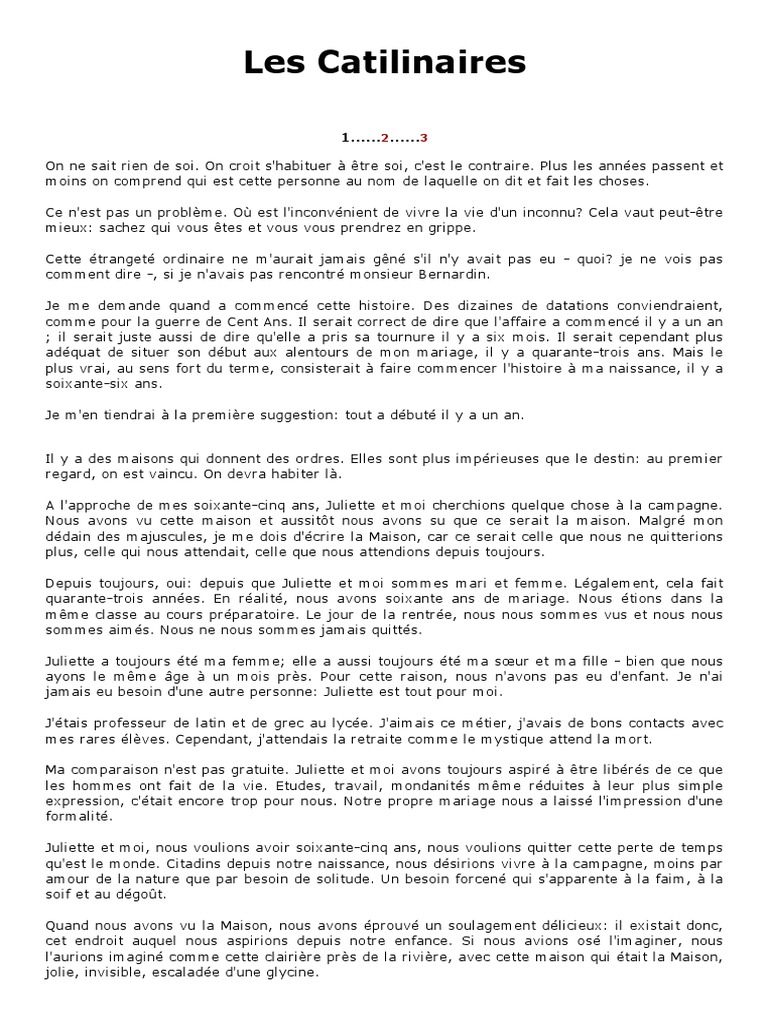 Les Catilinaires

1......2......3

On ne sait rien de soi. On croit s'habituer à être soi, c'est le contraire. Plus les années passent et moins on comprend qui est cette personne au nom de laquelle on dit et fait les choses.

Ce n'est pas un problème. Où est l'inconvénient de vivre la vie d'un inconnu? Cela vaut peut-être mieux: sachez qui vous êtes et vous vous prendrez en grippe.

Cette étrangeté ordinaire ne m'aurait jamais gêné s'il n'y avait pas eu – quoi? je ne vois pas comment dire –, si je n'avais pas rencontré monsieur Bernardin.

Je me demande quand a commencé cette histoire. Des dizaines de datations conviendraient, comme pour la guerre de Cent Ans. Il serait correct de dire que l'affaire a commencé il y a un an ; il serait juste aussi de dire qu'elle a pris sa tournure il y a six mois. Il serait cependant plus adéquat de situer son début aux alentours de mon mariage, il y a quarante-trois ans. Mais le plus vrai, au sens fort du terme, consisterait à faire commencer l'histoire à ma naissance, il y a soixante-six ans.

Je m'en tiendrai à la première suggestion: tout a débuté il y a un an.

Il y a des maisons qui donnent des ordres. Elles sont plus impérieuses que le destin: au premier regard, on est vaincu. On devra habiter là.

A l'approche de mes soixante-cinq ans, Juliette et moi cherchions quelque chose à la campagne. Nous avons vu cette maison et aussitôt nous avons su que ce serait la maison. Malgré mon dédain des majuscules, je me dois d'écrire la Maison, car ce serait celle que nous ne quitterions plus, celle qui nous attendait, celle que nous attendions depuis toujours.

Depuis toujours, oui: depuis que Juliette et moi sommes mari et femme. Légalement, cela fait quarante-trois années. En réalité, nous avons soixante ans de mariage. Nous étions dans la même classe au cours préparatoire. Le jour de la rentrée, nous nous sommes vus et nous nous sommes aimés. Nous ne nous sommes jamais quittés.

Juliette a toujours été ma femme; elle a aussi toujours été ma sœur et ma fille – bien que nous ayons le même âge à un mois près. Pour cette raison, nous n'avons pas eu d'enfant. Je n'ai jamais eu besoin d'une autre personne: Juliette est tout pour moi.

J'étais professeur de latin et de grec au lycée. J'aimais ce métier, j'avais de bons contacts avec mes rares élèves. Cependant, j'attendais la retraite comme le mystique attend la mort.

Ma comparaison n'est pas gratuite. Juliette et moi avons toujours aspiré à être libérés de ce que les hommes ont fait de la vie. Etudes, travail, mondanités même réduites à leur plus simple expression, c'était encore trop pour nous. Notre propre mariage nous a laissé l'impression d'une formalité.

Juliette et moi, nous voulions avoir soixante-cinq ans, nous voulions quitter cette perte de temps qu'est le monde. Citadins depuis notre naissance, nous désirions vivre à la campagne, moins par amour de la nature que par besoin de solitude. Un besoin forcené qui s'apparente à la faim, à la soif et au dégoût.

Quand nous avons vu la Maison, nous avons éprouvé un soulagement délicieux: il existait donc, cet endroit auquel nous aspirions depuis notre enfance. Si nous avions osé l'imaginer, nous l'aurions imaginé comme cette clairière près de la rivière, avec cette maison qui était la Maison, jolie, invisible, escaladée d'une glycine.